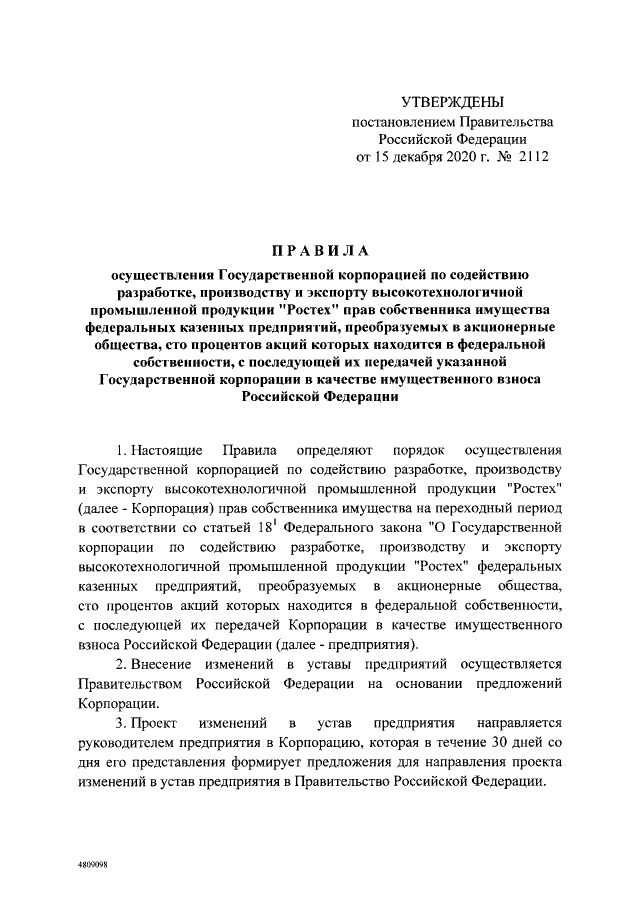 УТВЕРЖДЕНЫ
постановлением Правительства
Российской Федерации
от 15 декабря 2020 г. № 2112

ПРАВИЛА

осуществления Государственной корпорацией по содействию разработке, производству и экспорту высокотехнологичной промышленной продукции "Ростех" прав собственника имущества федеральных казенных предприятий, преобразуемых в акционерные общества, сто процентов акций которых находится в федеральной собственности, с последующей их передачей указанной Государственной корпорации в качестве имущественного взноса Российской Федерации

1. Настоящие Правила определяют порядок осуществления Государственной корпорацией по содействию разработке, производству и экспорту высокотехнологичной промышленной продукции "Ростех" (далее - Корпорация) прав собственника имущества на переходный период в соответствии со статьей $18^1$ Федерального закона "О Государственной корпорации по содействию разработке, производству и экспорту высокотехнологичной промышленной продукции "Ростех" федеральных казенных предприятий, преобразуемых в акционерные общества, сто процентов акций которых находится в федеральной собственности, с последующей их передачей Корпорации в качестве имущественного взноса Российской Федерации (далее - предприятия).

2. Внесение изменений в уставы предприятий осуществляется Правительством Российской Федерации на основании предложений Корпорации.

3. Проект изменений в устав предприятия направляется руководителем предприятия в Корпорацию, которая в течение 30 дней со дня его представления формирует предложения для направления проекта изменений в устав предприятия в Правительство Российской Федерации.

4809098